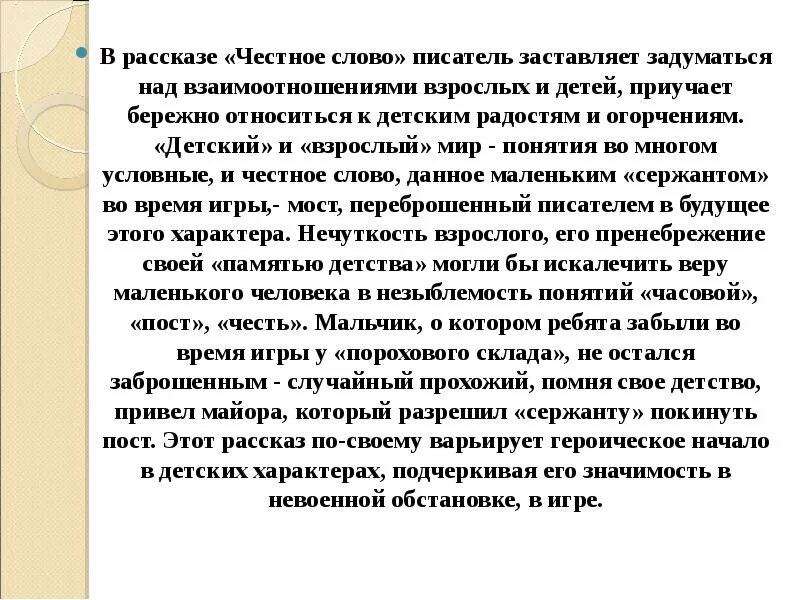 В рассказе «Честное слово» писатель заставляет задуматься над взаимоотношениями взрослых и детей, приучает бережно относиться к детским радостям и огорчениям. «Детский» и «взрослый» мир - понятия во многом условные, и честное слово, данное маленьким «сержантом» во время игры,- мост, переброшенный писателем в будущее этого характера. Нечуткость взрослого, его пренебрежение своей «памятью детства» могли бы искалечить веру маленького человека в незыблемость понятий «часовой», «пост», «честь». Мальчик, о котором ребята забыли во время игры у «порохового склада», не остался заброшенным - случайный прохожий, помня свое детство, привел майора, который разрешил «сержанту» покинуть пост. Этот рассказ по-своему варьирует героическое начало в детских характерах, подчеркивая его значимость в невоенной обстановке, в игре.